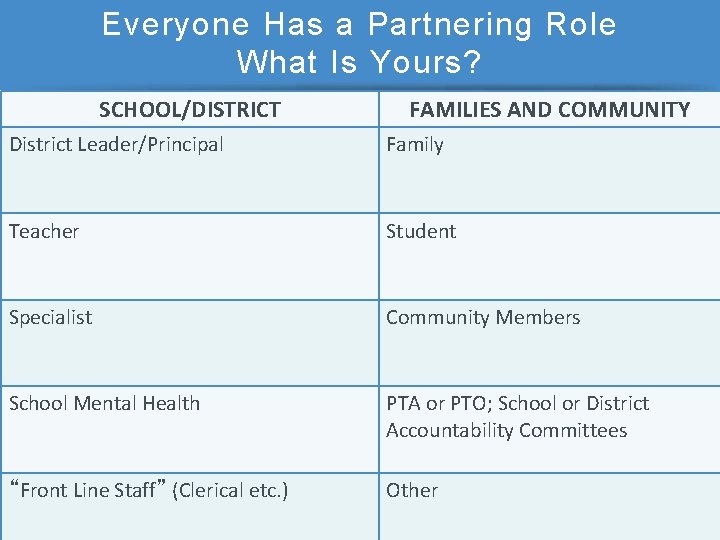 Everyone Has a Partnering Role
What Is Yours?

| SCHOOL/DISTRICT | FAMILIES AND COMMUNITY |
|---|---|
| District Leader/Principal | Family |
| Teacher | Student |
| Specialist | Community Members |
| School Mental Health | PTA or PTO; School or District Accountability Committees |
| “Front Line Staff” (Clerical etc.) | Other |